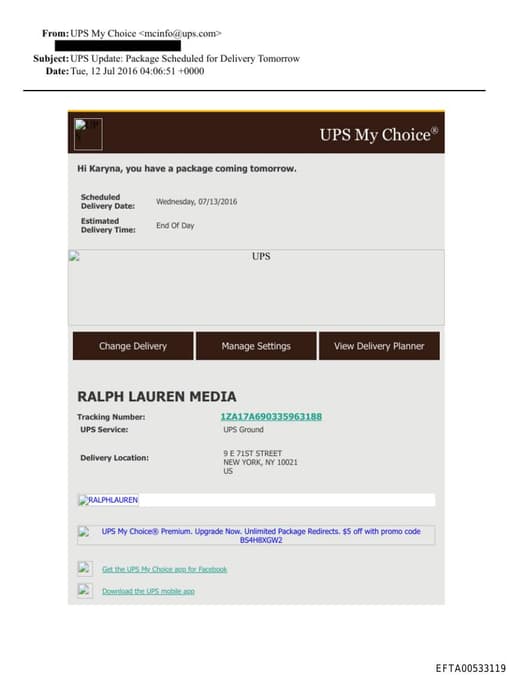 From: UPS My Choice <mcinfo@ups.com>

Subject: UPS Update: Package Scheduled for Delivery Tomorrow
Date: Tue, 12 Jul 2016 04:06:51 +0000

UPS My Choice®

Hi Karyna, you have a package coming tomorrow.

Scheduled Delivery Date: Wednesday, 07/13/2016
Estimated Delivery Time: End Of Day

UPS

Change Delivery
Manage Settings
View Delivery Planner

RALPH LAUREN MEDIA

Tracking Number: 1ZA17A690335963188
UPS Service: UPS Ground
Delivery Location: 9 E 71ST STREET
NEW YORK, NY 10021
US

RALPHLAUREN

UPS My Choice® Premium. Upgrade Now. Unlimited Package Redirects. $5 off with promo code BS4H8XGW2

Get the UPS My Choice app for Facebook

Download the UPS mobile app

EFTA00533119